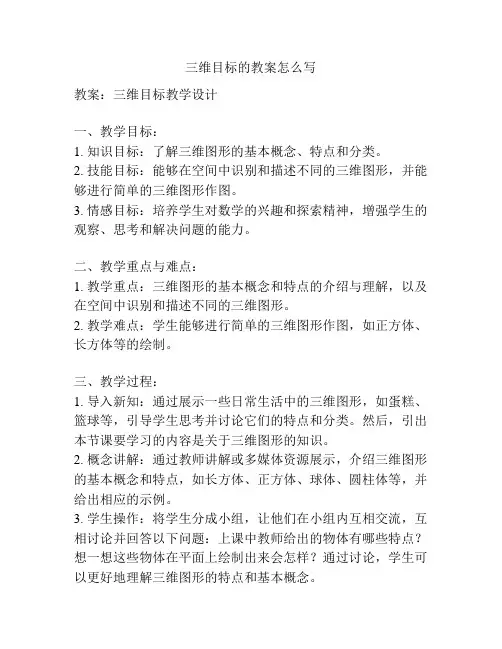 三维目标的教案怎么写

教案：三维目标教学设计

一、教学目标：
1. 知识目标：了解三维图形的基本概念、特点和分类。
2. 技能目标：能够在空间中识别和描述不同的三维图形，并能够进行简单的三维图形作图。
3. 情感目标：培养学生对数学的兴趣和探索精神，增强学生的观察、思考和解决问题的能力。

二、教学重点与难点：
1. 教学重点：三维图形的基本概念和特点的介绍与理解，以及在空间中识别和描述不同的三维图形。
2. 教学难点：学生能够进行简单的三维图形作图，如正方体、长方体等的绘制。

三、教学过程：
1. 导入新知：通过展示一些日常生活中的三维图形，如蛋糕、篮球等，引导学生思考并讨论它们的特点和分类。然后，引出本节课要学习的内容是关于三维图形的知识。
2. 概念讲解：通过教师讲解或多媒体资源展示，介绍三维图形的基本概念和特点，如长方体、正方体、球体、圆柱体等，并给出相应的示例。
3. 学生操作：将学生分成小组，让他们在小组内互相交流，互相讨论并回答以下问题：上课中教师给出的物体有哪些特点？想一想这些物体在平面上绘制出来会怎样？通过讨论，学生可以更好地理解三维图形的特点和基本概念。